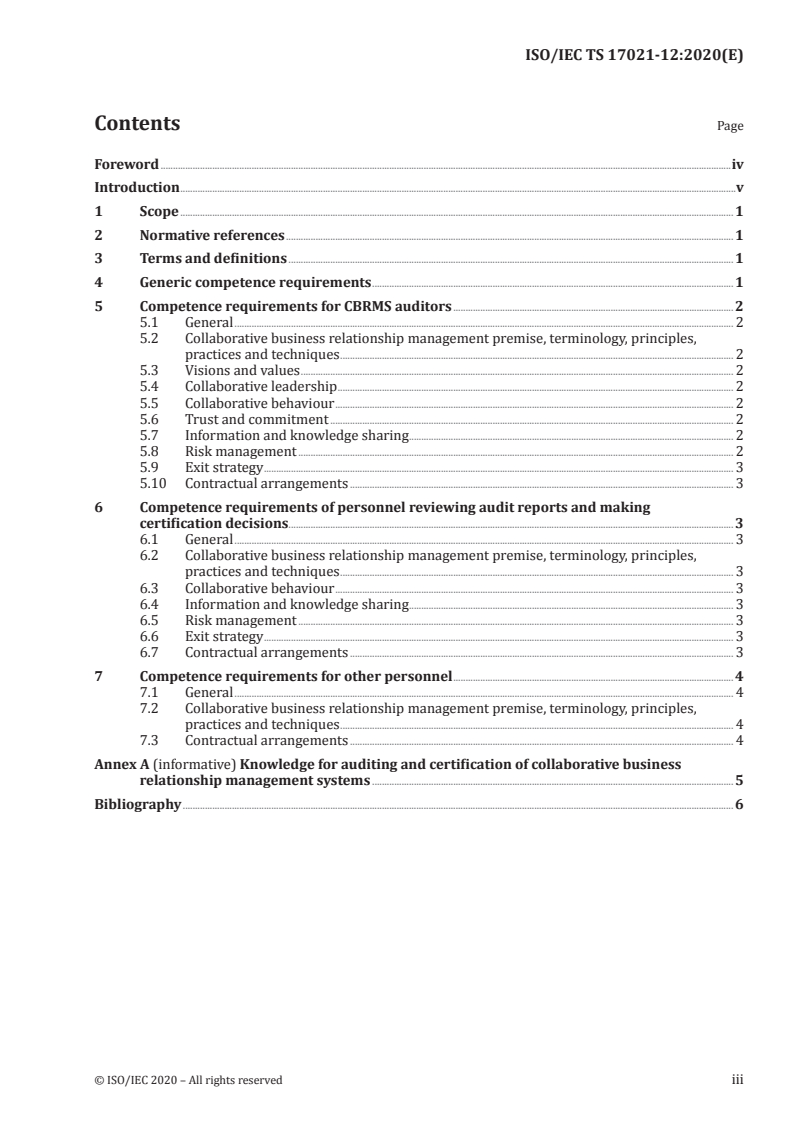 ISO/IEC TS 17021-12:2020(E)

Contents Page

Foreword iv
Introduction v
1 Scope 1
2 Normative references 1
3 Terms and definitions 1
4 Generic competence requirements 1
5 Competence requirements for CBRMS auditors 2
5.1 General 2
5.2 Collaborative business relationship management premise, terminology, principles, practices and techniques 2
5.3 Visions and values 2
5.4 Collaborative leadership 2
5.5 Collaborative behaviour 2
5.6 Trust and commitment 2
5.7 Information and knowledge sharing 2
5.8 Risk management 2
5.9 Exit strategy 3
5.10 Contractual arrangements 3
6 Competence requirements of personnel reviewing audit reports and making certification decisions 3
6.1 General 3
6.2 Collaborative business relationship management premise, terminology, principles, practices and techniques 3
6.3 Collaborative behaviour 3
6.4 Information and knowledge sharing 3
6.5 Risk management 3
6.6 Exit strategy 3
6.7 Contractual arrangements 3
7 Competence requirements for other personnel 4
7.1 General 4
7.2 Collaborative business relationship management premise, terminology, principles, practices and techniques 4
7.3 Contractual arrangements 4
Annex A (informative) Knowledge for auditing and certification of collaborative business relationship management systems 5
Bibliography 6

© ISO/IEC 2020 – All rights reserved iii